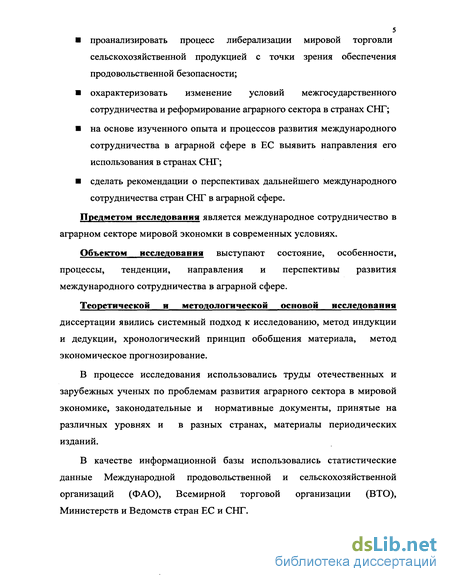 5

■ проанализировать процесс либерализации мировой торговли сельскохозяйственной продукцией с точки зрения обеспечения продовольственной безопасности;

■ охарактеризовать изменение условий межгосударственного сотрудничества и реформирование аграрного сектора в странах СНГ;

■ на основе изученного опыта и процессов развития международного сотрудничества в аграрной сфере в ЕС выявить направления его использования в странах СНГ;

■ сделать рекомендации о перспективах дальнейшего международного сотрудничества стран СНГ в аграрной сфере.

Предметом исследования является международное сотрудничество в аграрном секторе мировой экономки в современных условиях.

Объектом исследования выступают состояние, особенности, процессы, тенденции, направления и перспективы развития международного сотрудничества в аграрной сфере.

Теоретической и методологической основой исследования диссертации явились системный подход к исследованию, метод индукции и дедукции, хронологический принцип обобщения материала, метод экономическое прогнозирование.

В процессе исследования использовались труды отечественных и зарубежных ученых по проблемам развития аграрного сектора в мировой экономике, законодательные и нормативные документы, принятые на различных уровнях и в разных странах, материалы периодических изданий.

В качестве информационной базы использовались статистические данные Международной продовольственной и сельскохозяйственной организаций (ФАО), Всемирной торговой организации (ВТО), Министерств и Ведомств стран ЕС и СНГ.

dsLib.net
библиотека диссертаций